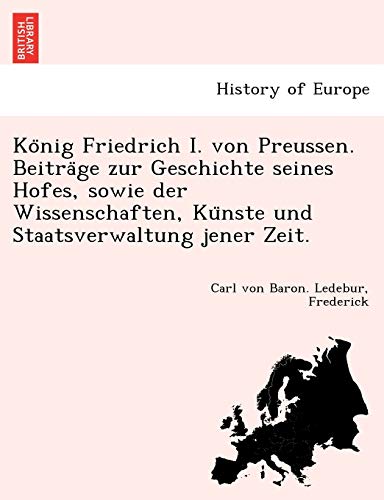 BRITISH LIBRARY

History of Europe

König Friedrich I. von Preussen. Beiträge zur Geschichte seines Hofes, sowie der Wissenschaften, Künste und Staatsverwaltung jener Zeit.

Carl von Baron. Ledebur, Frederick